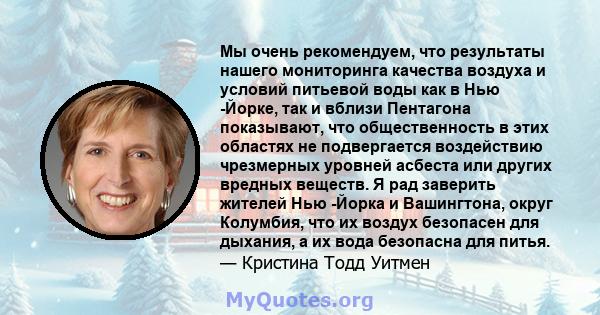 Мы очень рекомендуем, что результаты нашего мониторинга качества воздуха и условий питьевой воды как в Нью -Йорке, так и вблизи Пентагона показывают, что общественность в этих областях не подвергается воздействию чрезмерных уровней асбеста или других вредных веществ. Я рад заверить жителей Нью -Йорка и Вашингтона, округ Колумбия, что их воздух безопасен для дыхания, а их вода безопасна для питья.
— Кристина Тодд Уитмен

MyQuotes.org